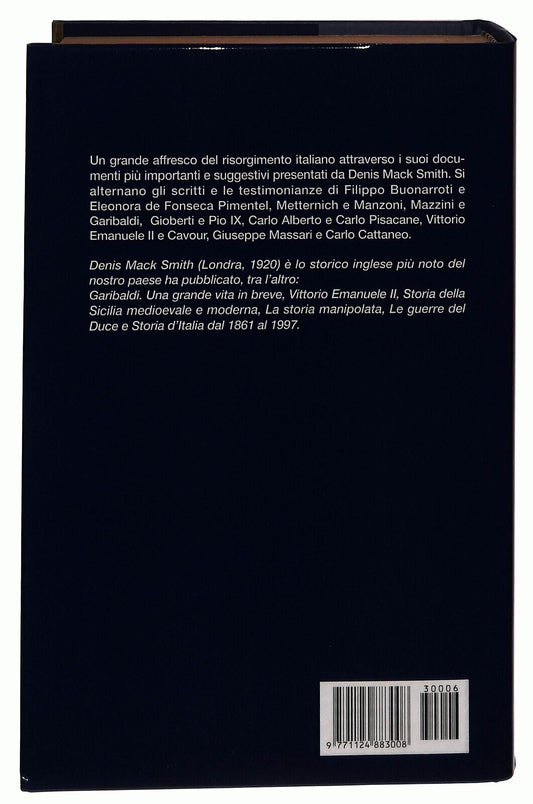 Un grande affresco del risorgimento italiano attraverso i suoi documenti più importanti e suggestivi presentati da Denis Mack Smith. Si alternano gli scritti e le testimonianze di Filippo Buonarroti e Eleonora de Fonseca Pimentel, Metternich e Manzoni, Mazzini e Garibaldi, Gioberti e Pio IX, Carlo Alberto e Carlo Pisacane, Vittorio Emanuele II e Cavour, Giuseppe Massari e Carlo Cattaneo.

Denis Mack Smith (Londra, 1920) è lo storico inglese più noto del nostro paese ha pubblicato, tra l'altro:
Garibaldi. Una grande vita in breve, Vittorio Emanuele II, Storia della Sicilia medioevale e moderna, La storia manipolata, Le guerre del Duce e Storia d'Italia dal 1861 al 1997.

30006
9 771124 883008